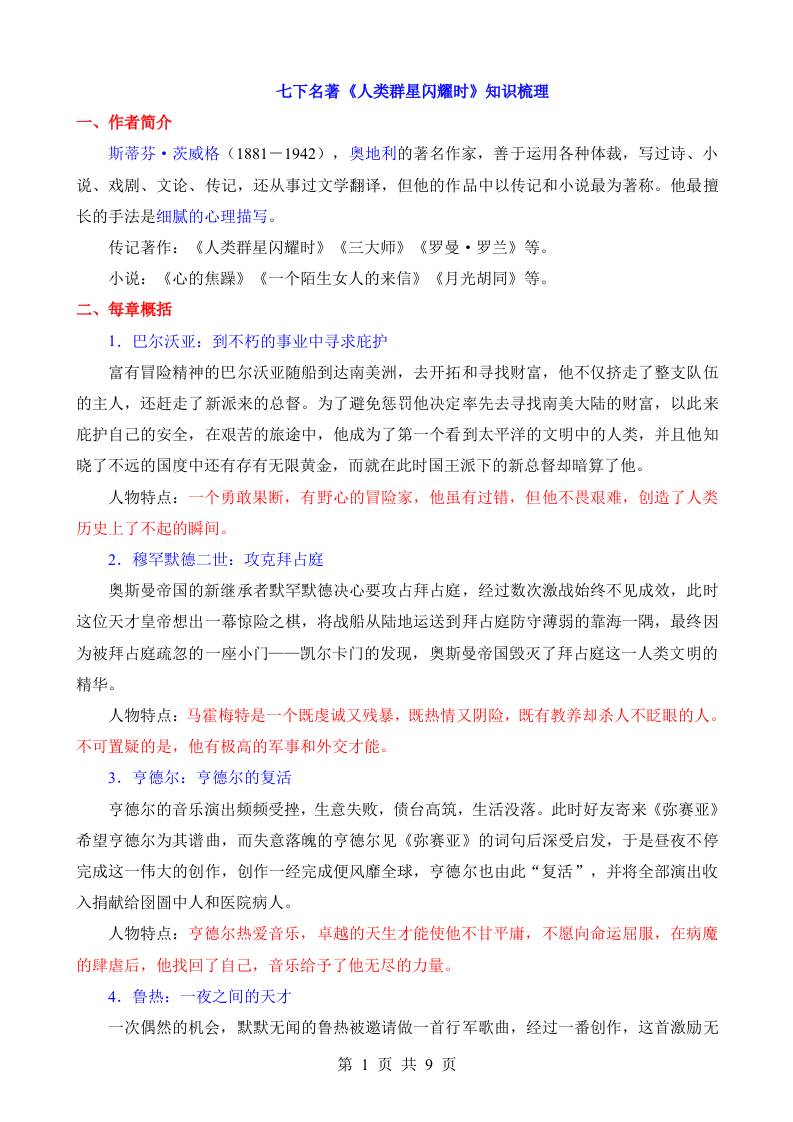 七下名著《人类群星闪耀时》知识梳理

一、作者简介

斯蒂芬·茨威格（1881－1942），奥地利的著名作家，善于运用各种体裁，写过诗、小说、戏剧、文论、传记，还从事过文学翻译，但他的作品中以传记和小说最为著称。他最擅长的手法是细腻的心理描写。

传记著作：《人类群星闪耀时》《三大师》《罗曼·罗兰》等。

小说：《心的焦躁》《一个陌生女人的来信》《月光胡同》等。

二、每章概括

1．巴尔沃亚：到不朽的事业中寻求庇护

富有冒险精神的巴尔沃亚随船到达南美洲，去开拓和寻找财富，他不仅挤走了整支队伍的主人，还赶走了新派来的总督。为了避免惩罚他决定率先去寻找南美大陆的财富，以此来庇护自己的安全，在艰苦的旅途中，他成为了第一个看到太平洋的文明中的人类，并且他知晓了不远的国度中还有存有无限黄金，而就在此时国王派下的新总督却暗算了他。

人物特点：一个勇敢果断，有野心的冒险家，他虽有过错，但他不畏艰难，创造了人类历史上了不起的瞬间。

2．穆罕默德二世：攻克拜占庭

奥斯曼帝国的新继承者默罕默德决心要攻占拜占庭，经过数次激战始终不见成效，此时这位天才皇帝想出一幕惊险之棋，将战船从陆地运送到拜占庭防守薄弱的靠海一隅，最终因为被拜占庭疏忽的一座小门——凯尔卡门的发现，奥斯曼帝国毁灭了拜占庭这一人类文明的精华。

人物特点：马霍梅特是一个既虔诚又残暴，既热情又阴险，既有教养却杀人不眨眼的人。不可置疑的是，他有极高的军事和外交才能。

3．亨德尔：亨德尔的复活

亨德尔的音乐演出频频受挫，生意失败，债台高筑，生活没落。此时好友寄来《弥赛亚》希望亨德尔为其谱曲，而失意落魄的亨德尔见《弥赛亚》的词句后深受启发，于是昼夜不停完成这一伟大的创作，创作一经完成便风靡全球，亨德尔也由此“复活”，并将全部演出收入捐献给囹圄中人和医院病人。

人物特点：亨德尔热爱音乐，卓越的天生才能使他不甘平庸，不愿向命运屈服，在病魔的肆虐后，他找回了自己，音乐给予了他无尽的力量。

4．鲁热：一夜之间的天才

一次偶然的机会，默默无闻的鲁热被邀请做一首行军歌曲，经过一番创作，这首激励无

第 1 页 共 9 页